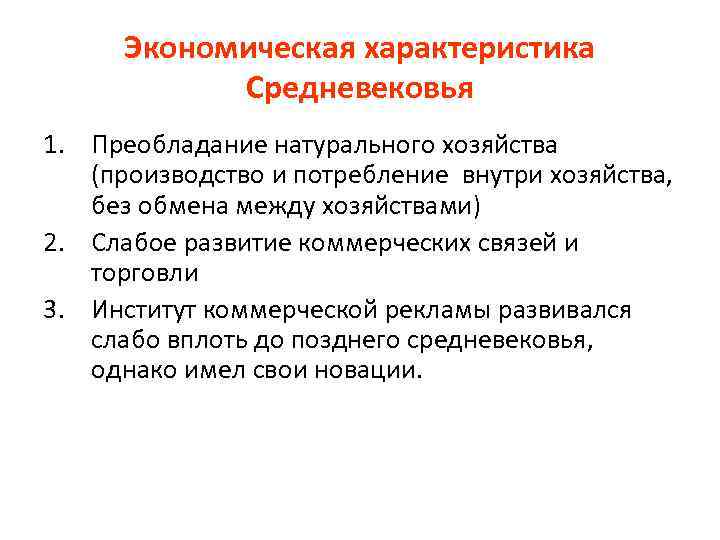 Экономическая характеристика Средневековья

1. Преобладание натурального хозяйства (производство и потребление внутри хозяйства, без обмена между хозяйствами)
2. Слабое развитие коммерческих связей и торговли
3. Институт коммерческой рекламы развивался слабо вплоть до позднего средневековья, однако имел свои новации.